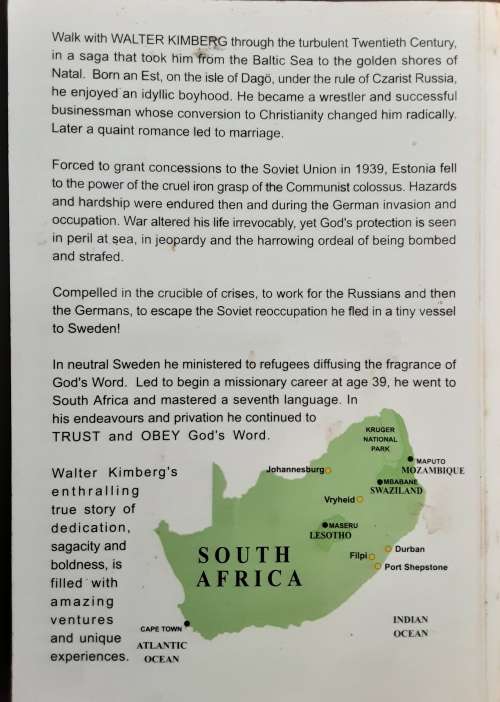 Walk with WALTER KIMBERG through the turbulent Twentieth Century, in a saga that took him from the Baltic Sea to the golden shores of Natal. Born an Est, on the isle of Dagö, under the rule of Czarist Russia, he enjoyed an idyllic boyhood. He became a wrestler and successful businessman whose conversion to Christianity changed him radically. Later a quaint romance led to marriage.

Forced to grant concessions to the Soviet Union in 1939, Estonia fell to the power of the cruel iron grasp of the Communist colossus. Hazards and hardship were endured then and during the German invasion and occupation. War altered his life irrevocably, yet God's protection is seen in peril at sea, in jeopardy and the harrowing ordeal of being bombed and strafed.

Compelled in the crucible of crises, to work for the Russians and then the Germans, to escape the Soviet reoccupation he fled in a tiny vessel to Sweden!

In neutral Sweden he ministered to refugees diffusing the fragrance of God's Word. Led to begin a missionary career at age 39, he went to South Africa and mastered a seventh language. In his endeavours and privation he continued to TRUST and OBEY God's Word.

Walter Kimberg's enthralling true story of dedication, sagacity and boldness, is filled with amazing ventures and unique experiences.

KRUGER NATIONAL PARK
MAPUTO
MOZAMBIQUE
Johannesburg
MBABANE
SWAZILAND
Vryheid
MASERU
LESOTHO
SOUTH AFRICA
Filpi
Durban
Port Shepstone
CAPE TOWN
ATLANTIC OCEAN
INDIAN OCEAN